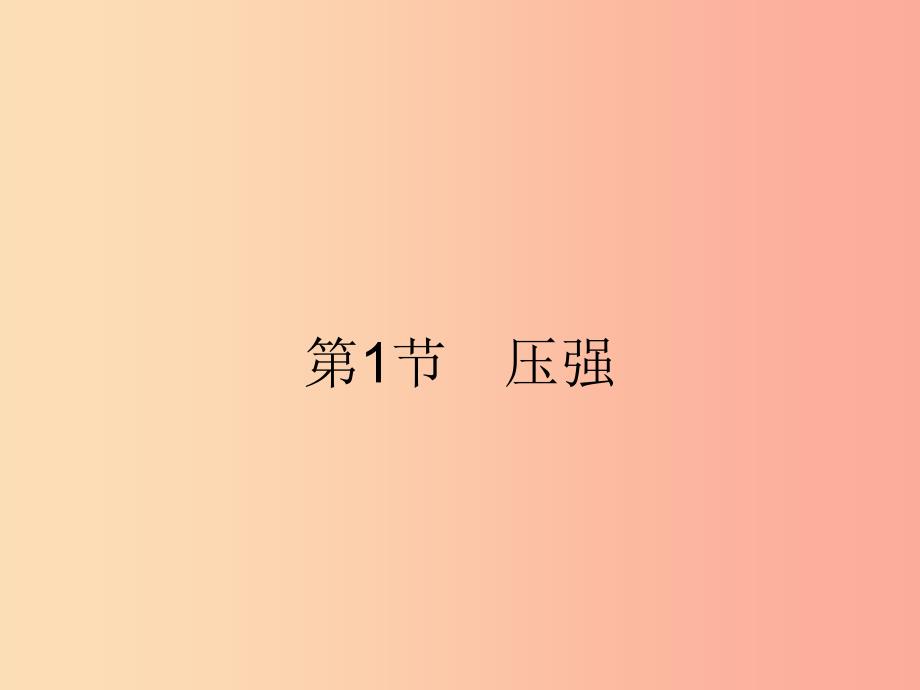 第1节　压强